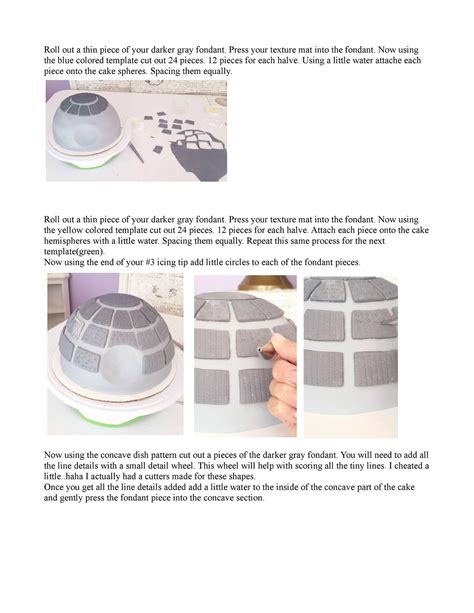 Roll out a thin piece of your darker gray fondant. Press your texture mat into the fondant. Now using the blue colored template cut out 24 pieces. 12 pieces for each halve. Using a little water attache each piece onto the cake spheres. Spacing them equally.

Roll out a thin piece of your darker gray fondant. Press your texture mat into the fondant. Now using the yellow colored template cut out 24 pieces. 12 pieces for each halve. Attach each piece onto the cake hemispheres with a little water. Spacing them equally. Repeat this same process for the next template(green).
Now using the end of your #3 icing tip add little circles to each of the fondant pieces.

Now using the concave dish pattern cut out a pieces of the darker gray fondant. You will need to add all the line details with a small detail wheel. This wheel will help with scoring all the tiny lines. I cheated a little..haha I actually had a cutters made for these shapes.
Once you get all the line details added add a little water to the inside of the concave part of the cake and gently press the fondant piece into the concave section.